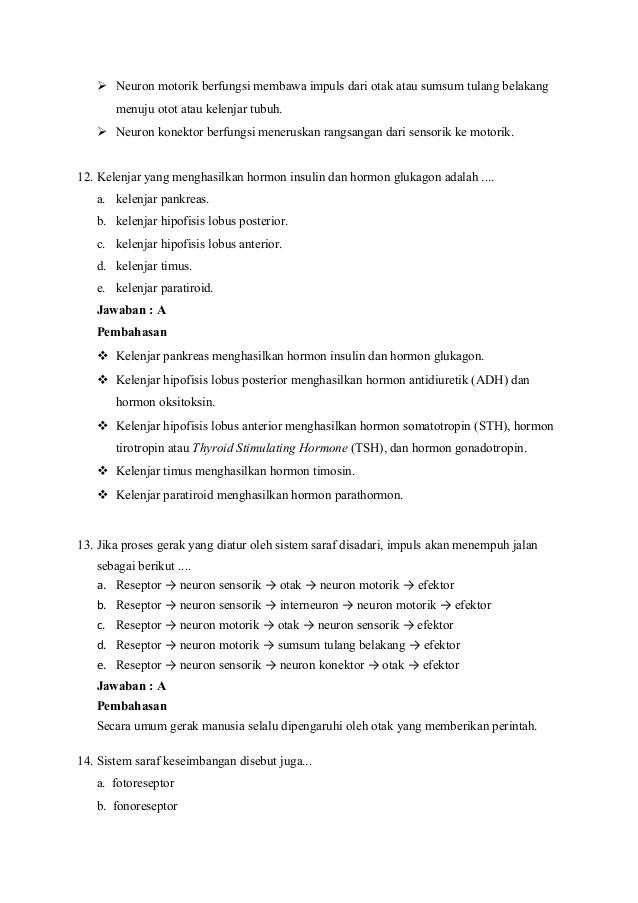 ➢ Neuron motorik berfungsi membawa impuls dari otak atau sumsum tulang belakang menuju otot atau kelenjar tubuh.

➢ Neuron konektor berfungsi meneruskan rangsangan dari sensorik ke motorik.

12. Kelenjar yang menghasilkan hormon insulin dan hormon glukagon adalah ....
a. kelenjar pankreas.
b. kelenjar hipofisis lobus posterior.
c. kelenjar hipofisis lobus anterior.
d. kelenjar timus.
e. kelenjar paratiroid.
Jawaban : A
Pembahasan
❖ Kelenjar pankreas menghasilkan hormon insulin dan hormon glukagon.
❖ Kelenjar hipofisis lobus posterior menghasilkan hormon antidiuretik (ADH) dan hormon oksitoksin.
❖ Kelenjar hipofisis lobus anterior menghasilkan hormon somatotropin (STH), hormon tirotropin atau Thyroid Stimulating Hormone (TSH), dan hormon gonadotropin.
❖ Kelenjar timus menghasilkan hormon timosin.
❖ Kelenjar paratiroid menghasilkan hormon parathormon.

13. Jika proses gerak yang diatur oleh sistem saraf disadari, impuls akan menempuh jalan sebagai berikut ....
a. Reseptor → neuron sensorik → otak → neuron motorik → efektor
b. Reseptor → neuron sensorik → interneuron → neuron motorik → efektor
c. Reseptor → neuron motorik → otak → neuron sensorik → efektor
d. Reseptor → neuron motorik → sumsum tulang belakang → efektor
e. Reseptor → neuron sensorik → neuron konektor → otak → efektor
Jawaban : A
Pembahasan
Secara umum gerak manusia selalu dipengaruhi oleh otak yang memberikan perintah.

14. Sistem saraf keseimbangan disebut juga...
a. fotoreseptor
b. fonoreseptor